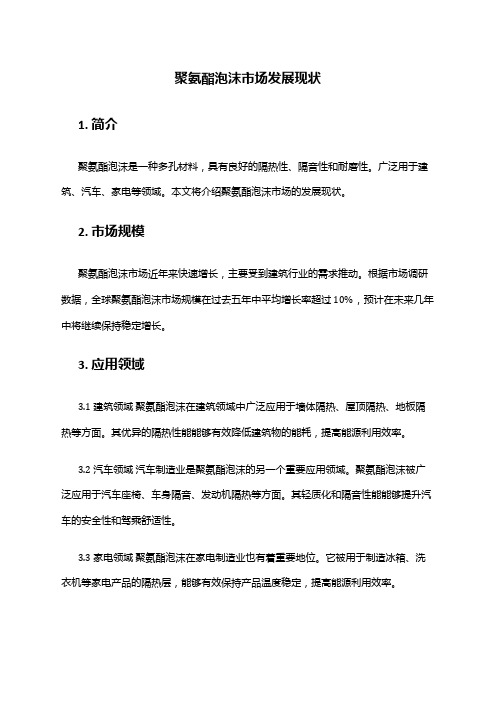 聚氨酯泡沫市场发展现状

1. 简介

聚氨酯泡沫是一种多孔材料，具有良好的隔热性、隔音性和耐磨性。广泛用于建筑、汽车、家电等领域。本文将介绍聚氨酯泡沫市场的发展现状。

2. 市场规模

聚氨酯泡沫市场近年来快速增长，主要受到建筑行业的需求推动。根据市场调研数据，全球聚氨酯泡沫市场规模在过去五年中平均增长率超过 10%，预计在未来几年中将继续保持稳定增长。

3. 应用领域

3.1 建筑领域 聚氨酯泡沫在建筑领域中广泛应用于墙体隔热、屋顶隔热、地板隔热等方面。其优异的隔热性能能够有效降低建筑物的能耗，提高能源利用效率。

3.2 汽车领域 汽车制造业是聚氨酯泡沫的另一个重要应用领域。聚氨酯泡沫被广泛应用于汽车座椅、车身隔音、发动机隔热等方面。其轻质化和隔音性能能够提升汽车的安全性和驾乘舒适性。

3.3 家电领域 聚氨酯泡沫在家电制造业也有着重要地位。它被用于制造冰箱、洗衣机等家电产品的隔热层，能够有效保持产品温度稳定，提高能源利用效率。